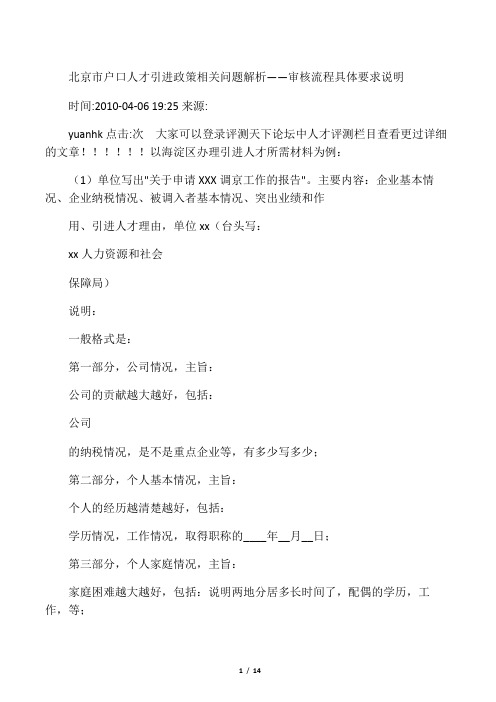 北京市户口人才引进政策相关问题解析——审核流程具体要求说明

时间:2010-04-06 19:25 来源:

yuanhk 点击:次　大家可以登录评测天下论坛中人才评测栏目查看更过详细的文章！！！！！！以海淀区办理引进人才所需材料为例：

（1）单位写出"关于申请 XXX 调京工作的报告"。主要内容：企业基本情况、企业纳税情况、被调入者基本情况、突出业绩和作

用、引进人才理由，单位 xx（台头写：

xx 人力资源和社会

保障局）

说明：

一般格式是：

第一部分，公司情况，主旨：

公司的贡献越大越好，包括：

公司

的纳税情况，是不是重点企业等，有多少写多少；

第二部分，个人基本情况，主旨：

个人的经历越清楚越好，包括：

学历情况，工作情况，取得职称的____年__月__日；

第三部分，个人家庭情况，主旨：

家庭困难越大越好，包括：说明两地分居多长时间了，配偶的学历，工作，等；

1 / 14